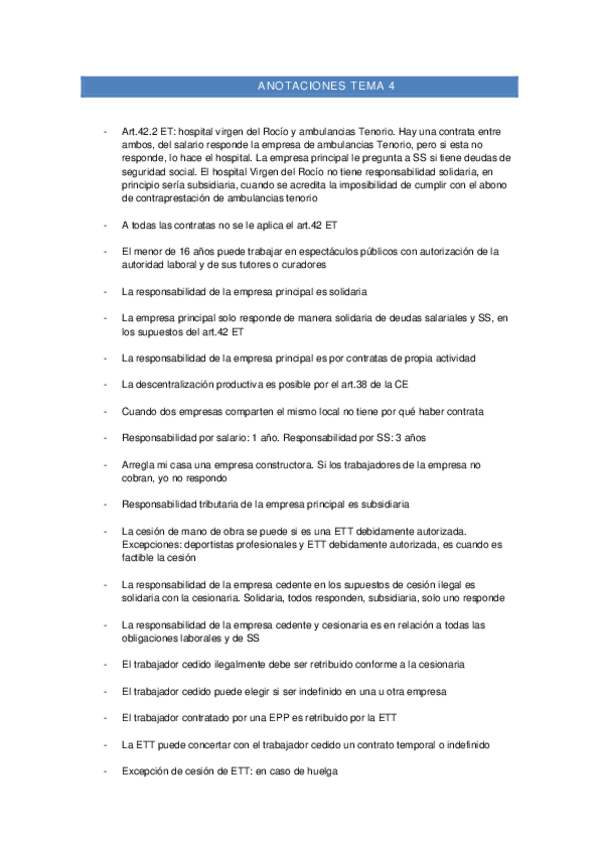 ANOTACIONES TEMA 4

- Art.42.2 ET: hospital virgen del Rocío y ambulancias Tenorio. Hay una contrata entre ambos, del salario responde la empresa de ambulancias Tenorio, pero si esta no responde, lo hace el hospital. La empresa principal le pregunta a SS si tiene deudas de seguridad social. El hospital Virgen del Rocío no tiene responsabilidad solidaria, en principio sería subsidiaria, cuando se acredita la imposibilidad de cumplir con el abono de contraprestación de ambulancias tenorio

- A todas las contratas no se le aplica el art.42 ET

- El menor de 16 años puede trabajar en espectáculos públicos con autorización de la autoridad laboral y de sus tutores o curadores

- La responsabilidad de la empresa principal es solidaria

- La empresa principal solo responde de manera solidaria de deudas salariales y SS, en los supuestos del art.42 ET

- La responsabilidad de la empresa principal es por contratas de propia actividad

- La descentralización productiva es posible por el art.38 de la CE

- Cuando dos empresas comparten el mismo local no tiene por qué haber contrata

- Responsabilidad por salario: 1 año. Responsabilidad por SS: 3 años

- Arregla mi casa una empresa constructora. Si los trabajadores de la empresa no cobran, yo no respondo

- Responsabilidad tributaria de la empresa principal es subsidiaria

- La cesión de mano de obra se puede si es una ETT debidamente autorizada. Excepciones: deportistas profesionales y ETT debidamente autorizada, es cuando es factible la cesión

- La responsabilidad de la empresa cedente en los supuestos de cesión ilegal es solidaria con la cesionaria. Solidaria, todos responden, subsidiaria, solo uno responde

- La responsabilidad de la empresa cedente y cesionaria es en relación a todas las obligaciones laborales y de SS

- El trabajador cedido ilegalmente debe ser retribuido conforme a la cesionaria

- El trabajador cedido puede elegir si ser indefinido en una u otra empresa

- El trabajador contratado por una EPP es retribuido por la ETT

- La ETT puede concertar con el trabajador cedido un contrato temporal o indefinido

- Excepción de cesión de ETT: en caso de huelga